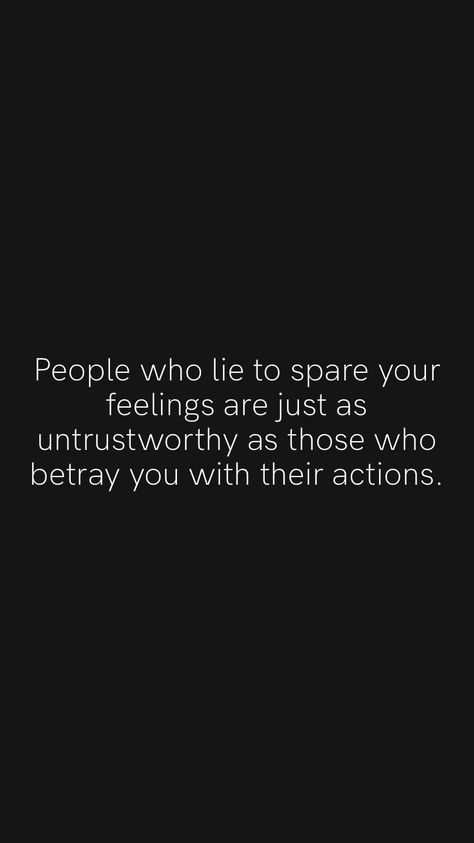 People who lie to spare your feelings are just as untrustworthy as those who betray you with their actions.